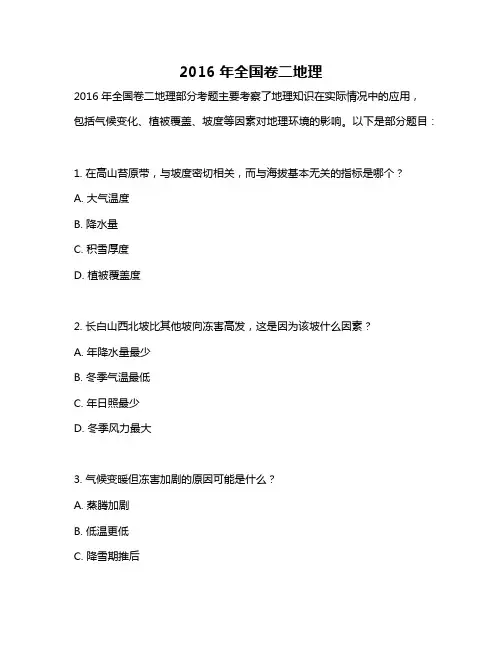 2016 年全国卷二地理

2016 年全国卷二地理部分考题主要考察了地理知识在实际情况中的应用，包括气候变化、植被覆盖、坡度等因素对地理环境的影响。以下是部分题目：

1. 在高山苔原带，与坡度密切相关，而与海拔基本无关的指标是哪个？

A. 大气温度

B. 降水量

C. 积雪厚度

D. 植被覆盖度

2. 长白山西北坡比其他坡向冻害高发，这是因为该坡什么因素？

A. 年降水量最少

B. 冬季气温最低

C. 年日照最少

D. 冬季风力最大

3. 气候变暖但冻害加剧的原因可能是什么？

A. 蒸腾加剧

B. 低温更低

C. 降雪期推后